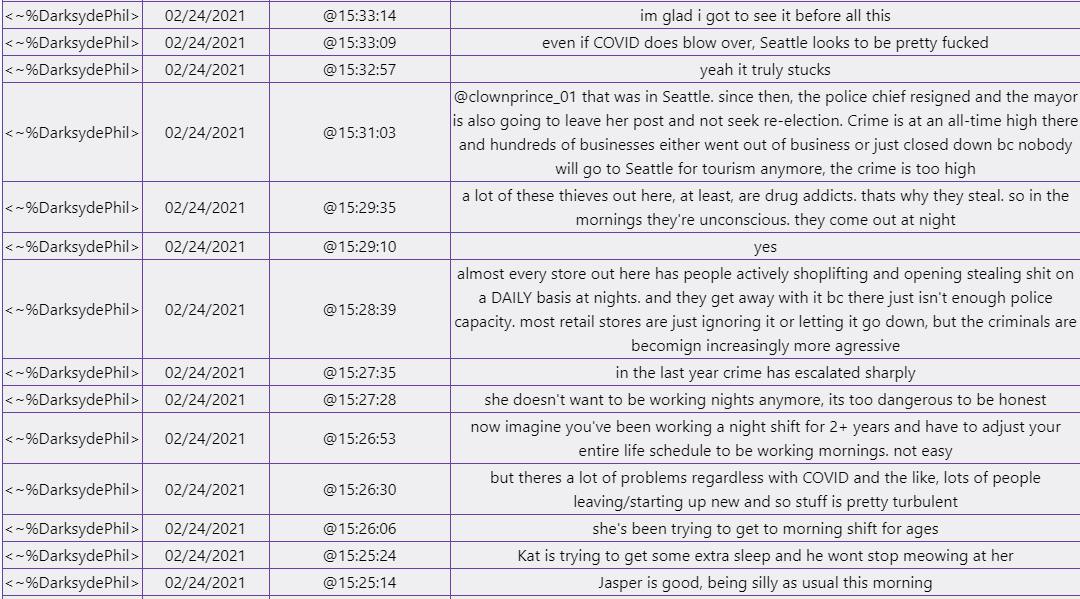 | | | | |
|---|---|---|---|
| <~%DarksydePhil> | 02/24/2021 | @15:33:14 | im glad i got to see it before all this |
| <~%DarksydePhil> | 02/24/2021 | @15:33:09 | even if COVID does blow over, Seattle looks to be pretty fucked |
| <~%DarksydePhil> | 02/24/2021 | @15:32:57 | yeah it truly stucks |
| <~%DarksydePhil> | 02/24/2021 | @15:31:03 | @clownprince_01 that was in Seattle. since then, the police chief resigned and the mayor is also going to leave her post and not seek re-election. Crime is at an all-time high there and hundreds of businesses either went out of business or just closed down bc nobody will go to Seattle for tourism anymore, the crime is too high |
| <~%DarksydePhil> | 02/24/2021 | @15:29:35 | a lot of these thieves out here, at least, are drug addicts. thats why they steal. so in the mornings they're unconscious. they come out at night |
| <~%DarksydePhil> | 02/24/2021 | @15:29:10 | yes |
| <~%DarksydePhil> | 02/24/2021 | @15:28:39 | almost every store out here has people actively shoplifting and opening stealing shit on a DAILY basis at nights. and they get away with it bc there just isn't enough police capacity. most retail stores are just ignoring it or letting it go down, but the criminals are becomign increasingly more agressive |
| <~%DarksydePhil> | 02/24/2021 | @15:27:35 | in the last year crime has escalated sharply |
| <~%DarksydePhil> | 02/24/2021 | @15:27:28 | she doesn't want to be working nights anymore, its too dangerous to be honest |
| <~%DarksydePhil> | 02/24/2021 | @15:26:53 | now imagine you've been working a night shift for 2+ years and have to adjust your entire life schedule to be working mornings. not easy |
| <~%DarksydePhil> | 02/24/2021 | @15:26:30 | but theres a lot of problems regardless with COVID and the like, lots of people leaving/starting up new and so stuff is pretty turbulent |
| <~%DarksydePhil> | 02/24/2021 | @15:26:06 | she's been trying to get to morning shift for ages |
| <~%DarksydePhil> | 02/24/2021 | @15:25:24 | Kat is trying to get some extra sleep and he wont stop meowing at her |
| <~%DarksydePhil> | 02/24/2021 | @15:25:14 | Jasper is good, being silly as usual this morning |